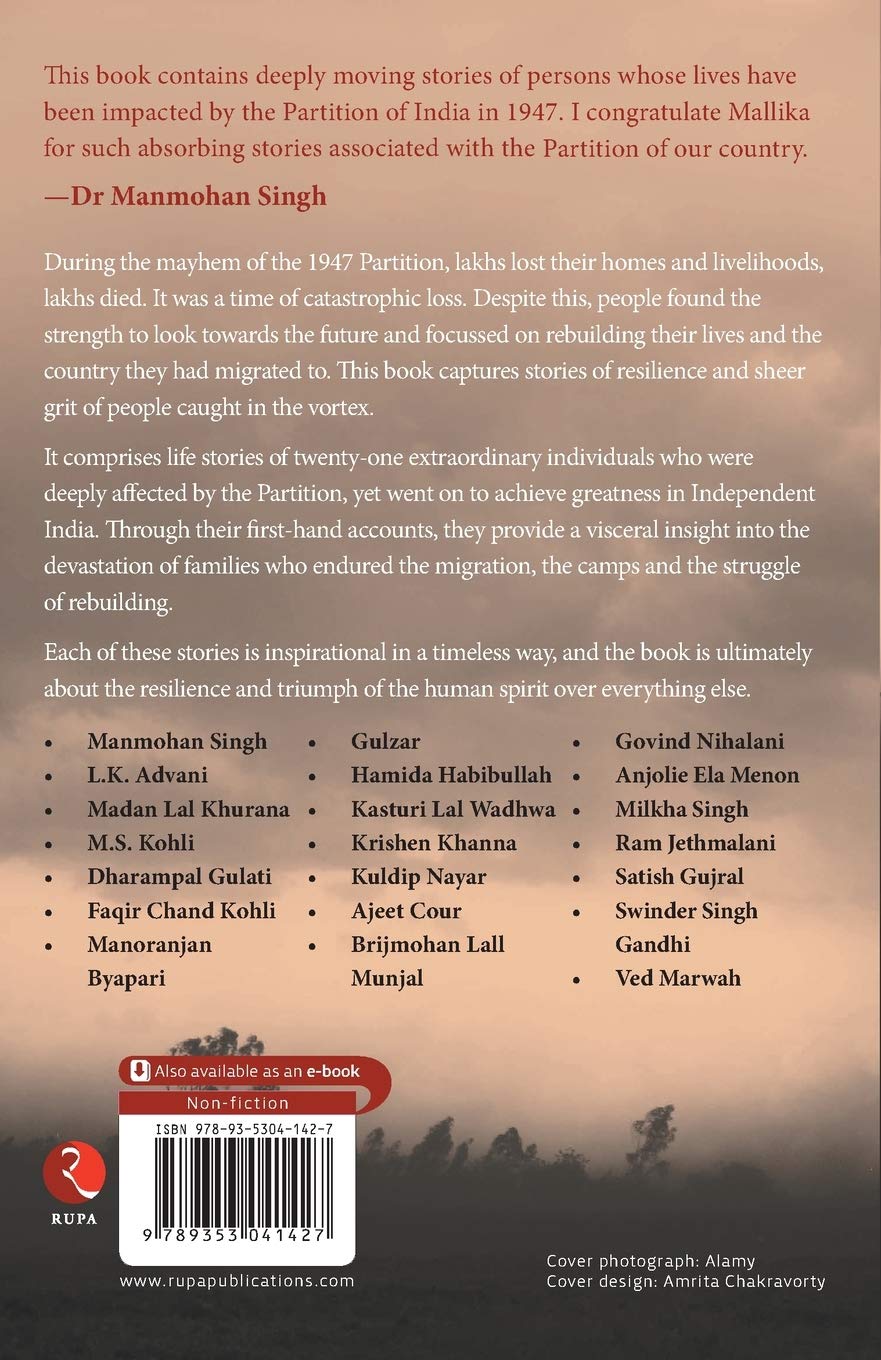 This book contains deeply moving stories of persons whose lives have been impacted by the Partition of India in 1947. I congratulate Mallika for such absorbing stories associated with the Partition of our country.

—Dr Manmohan Singh

During the mayhem of the 1947 Partition, lakhs lost their homes and livelihoods, lakhs died. It was a time of catastrophic loss. Despite this, people found the strength to look towards the future and focussed on rebuilding their lives and the country they had migrated to. This book captures stories of resilience and sheer grit of people caught in the vortex.

It comprises life stories of twenty-one extraordinary individuals who were deeply affected by the Partition, yet went on to achieve greatness in Independent India. Through their first-hand accounts, they provide a visceral insight into the devastation of families who endured the migration, the camps and the struggle of rebuilding.

Each of these stories is inspirational in a timeless way, and the book is ultimately about the resilience and triumph of the human spirit over everything else.

• Manmohan Singh
• L.K. Advani
• Madan Lal Khurana
• M.S. Kohli
• Dharampal Gulati
• Faqir Chand Kohli
• Manoranjan Byapari

• Gulzar
• Hamida Habibullah
• Kasturi Lal Wadhwa
• Krishen Khanna
• Kuldip Nayar
• Ajeet Cour
• Brijmohan Lall Munjal

• Govind Nihalani
• Anjolie Ela Menon
• Milkha Singh
• Ram Jethmalani
• Satish Gujral
• Swinder Singh Gandhi
• Ved Marwah

Also available as an e-book

Non-fiction

ISBN 978-93-5304-142-7

9 789353 041427

RUPA

www.rupapublications.com

Cover photograph: Alamy
Cover design: Amrita Chakravorty